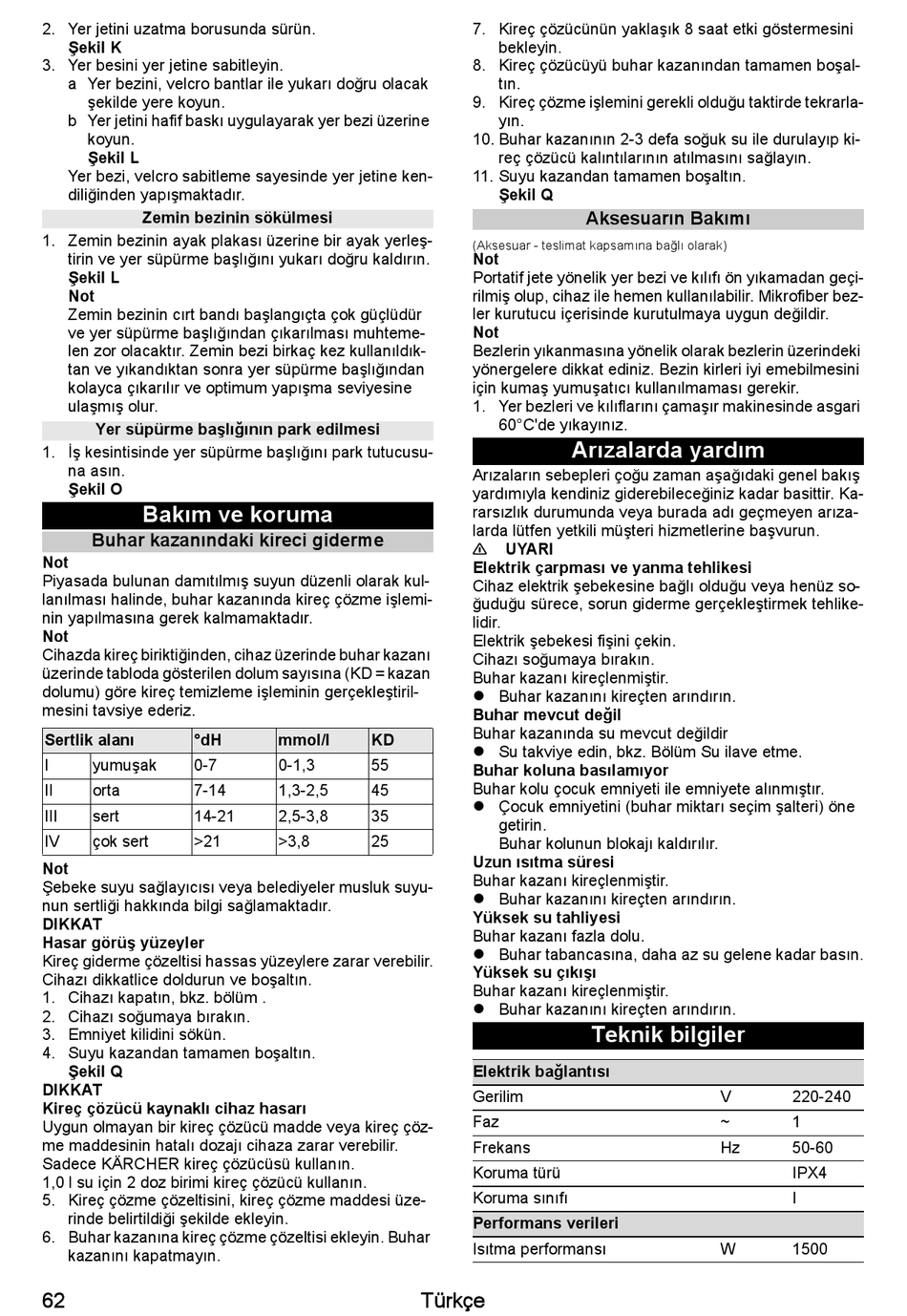 2. Yer jetini uzatma borusunda sürün.
Şekil K
3. Yer besini yer jetine sabitleyin.
a Yer bezini, velcro bantlar ile yukarı doğru olacak şekilde yere koyun.
b Yer jetini hafif baskı uygulayarak yer bezi üzerine koyun.
Şekil L
Yer bezi, velcro sabitleme sayesinde yer jetine kendiliğinden yapışmaktadır.

Zemin bezinin sökülmesi

1. Zemin bezinin ayak plakası üzerine bir ayak yerleştirin ve yer süpürme başlığını yukarı doğru kaldırın.
Şekil L
Not
Zemin bezinin cırt bandı başlangıçta çok güçlüdür ve yer süpürme başlığından çıkarılması muhtemelen zor olacaktır. Zemin bezi birkaç kez kullanıldıktan ve yıkandıktan sonra yer süpürme başlığından kolayca çıkarılır ve optimum yapışma seviyesine ulaşmış olur.

Yer süpürme başlığının park edilmesi

1. İş kesintisinde yer süpürme başlığını park tutucusuna asın.
Şekil O

Bakım ve koruma

Buhar kazanındaki kireci giderme

Not
Piyasada bulunan damıtılmış suyun düzenli olarak kullanılması halinde, buhar kazanında kireç çözme işleminin yapılmasına gerek kalmamaktadır.
Not
Cihazda kireç biriktiğinden, cihaz üzerinde buhar kazanı üzerinde tabloda gösterilen dolum sayısına (KD = kazan dolumu) göre kireç temizleme işleminin gerçekleştirilmesini tavsiye ederiz.

| Sertlik alanı | | °dH | mmol/l | KD |
|---|---|---|---|---|
| I | yumuşak | 0-7 | 0-1,3 | 55 |
| II | orta | 7-14 | 1,3-2,5 | 45 |
| III | sert | 14-21 | 2,5-3,8 | 35 |
| IV | çok sert | >21 | >3,8 | 25 |

Not
Şebeke suyu sağlayıcısı veya belediyeler musluk suyunun sertliği hakkında bilgi sağlamaktadır.
DIKKAT
Hasar görüş yüzeyler
Kireç giderme çözeltisi hassas yüzeylere zarar verebilir. Cihazı dikkatlice doldurun ve boşaltın.
1. Cihazı kapatın, bkz. bölüm .
2. Cihazı soğumaya bırakın.
3. Emniyet kilidini sökün.
4. Suyu kazandan tamamen boşaltın.
Şekil Q
DIKKAT
Kireç çözücü kaynaklı cihaz hasarı
Uygun olmayan bir kireç çözücü madde veya kireç çözme maddesinin hatalı dozajı cihaza zarar verebilir. Sadece KÄRCHER kireç çözücüsü kullanın.
1,0 l su için 2 doz birimi kireç çözücü kullanın.
5. Kireç çözme çözeltisini, kireç çözme maddesi üzerinde belirtildiği şekilde ekleyin.
6. Buhar kazanına kireç çözme çözeltisi ekleyin. Buhar kazanını kapatmayın.
7. Kireç çözücünün yaklaşık 8 saat etki göstermesini bekleyin.
8. Kireç çözücüyü buhar kazanından tamamen boşaltın.
9. Kireç çözme işlemini gerekli olduğu taktirde tekrarlayın.
10. Buhar kazanının 2-3 defa soğuk su ile durulayıp kireç çözücü kalıntılarının atılmasını sağlayın.
11. Suyu kazandan tamamen boşaltın.
Şekil Q

Aksesuarın Bakımı

(Aksesuar - teslimat kapsamına bağlı olarak)
Not
Portatif jete yönelik yer bezi ve kılıfı ön yıkamadan geçirilmiş olup, cihaz ile hemen kullanılabilir. Mikrofiber bezler kurutucu içerisinde kurutulmaya uygun değildir.
Not
Bezlerin yıkanmasına yönelik olarak bezlerin üzerindeki yönergelere dikkat ediniz. Bezin kirleri iyi emebilmesini için kumaş yumuşatıcı kullanılmaması gerekir.
1. Yer bezleri ve kılıflarını çamaşır makinesinde asgari 60°C'de yıkayınız.

Arızalarda yardım

Arızaların sebepleri çoğu zaman aşağıdaki genel bakış yardımıyla kendiniz giderebileceğiniz kadar basittir. Kararsızlık durumunda veya burada adı geçmeyen arızalarda lütfen yetkili müşteri hizmetlerine başvurun.
⚠ UYARI
Elektrik çarpması ve yanma tehlikesi
Cihaz elektrik şebekesine bağlı olduğu veya henüz soğuduğu sürece, sorun giderme gerçekleştirmek tehlikelidir.
Elektrik şebekesi fişini çekin.
Cihazı soğumaya bırakın.
Buhar kazanı kireçlenmiştir.
● Buhar kazanını kireçten arındırın.
Buhar mevcut değil
Buhar kazanında su mevcut değildir
● Su takviye edin, bkz. Bölüm Su ilave etme.
Buhar koluna basılamıyor
Buhar kolu çocuk emniyeti ile emniyete alınmıştır.
● Çocuk emniyetini (buhar miktarı seçim şalteri) öne getirin.
Buhar kolunun blokajı kaldırılır.
Uzun ısıtma süresi
Buhar kazanı kireçlenmiştir.
● Buhar kazanını kireçten arındırın.
Yüksek su tahliyesi
Buhar kazanı fazla dolu.
● Buhar tabancasına, daha az su gelene kadar basın.
Yüksek su çıkışı
Buhar kazanı kireçlenmiştir.
● Buhar kazanını kireçten arındırın.

Teknik bilgiler

| Elektrik bağlantısı | | |
|---|---|---|
| Gerilim | V | 220-240 |
| Faz | ~ | 1 |
| Frekans | Hz | 50-60 |
| Koruma türü | | IPX4 |
| Koruma sınıfı | | I |
| Performans verileri | | |
| Isıtma performansı | W | 1500 |

62 Türkçe